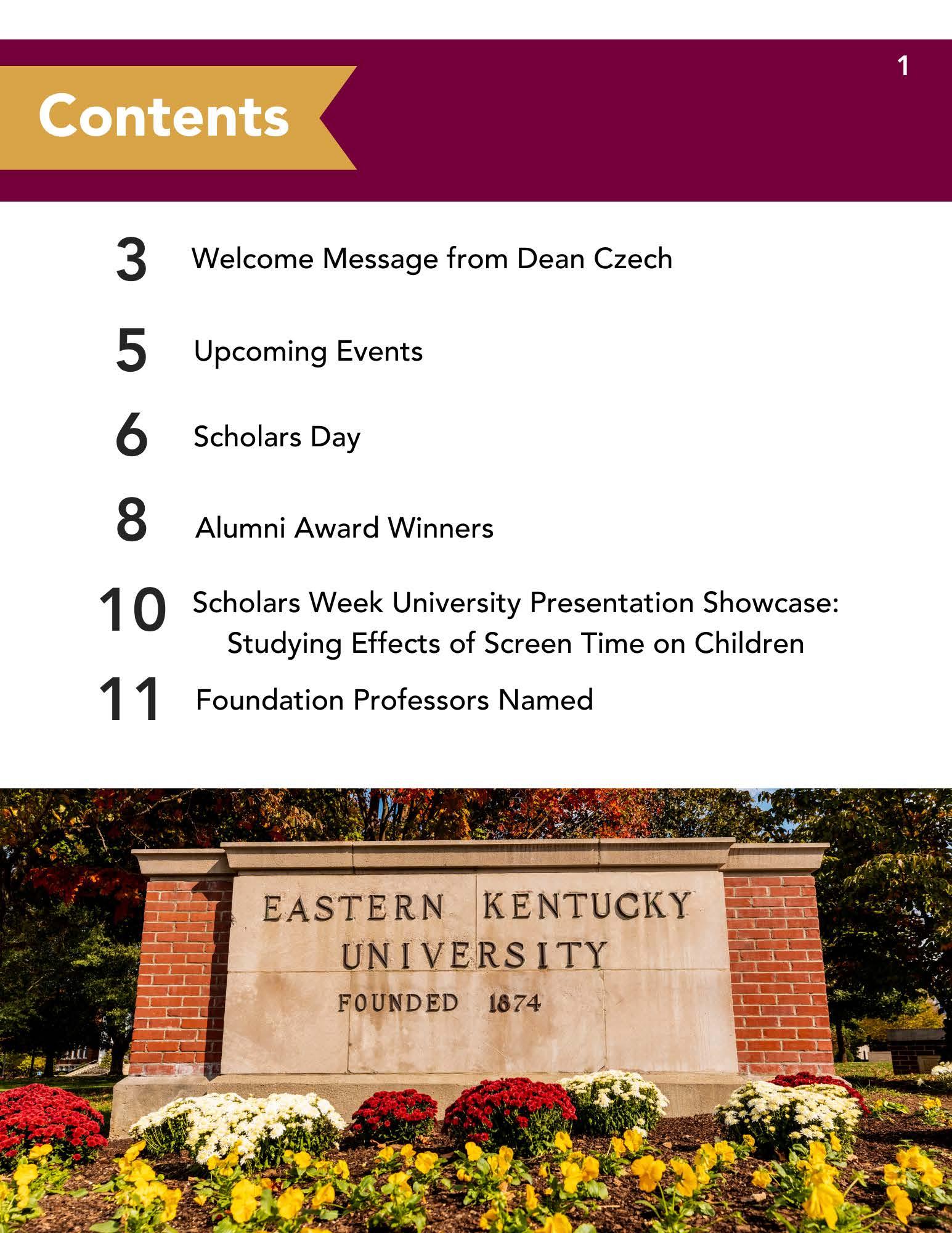 1

Contents

3 Welcome Message from Dean Czech

5 Upcoming Events

6 Scholars Day

8 Alumni Award Winners

10 Scholars Week University Presentation Showcase: Studying Effects of Screen Time on Children

11 Foundation Professors Named

EASTERN KENTUCKY UNIVERSITY

FOUNDED 1874